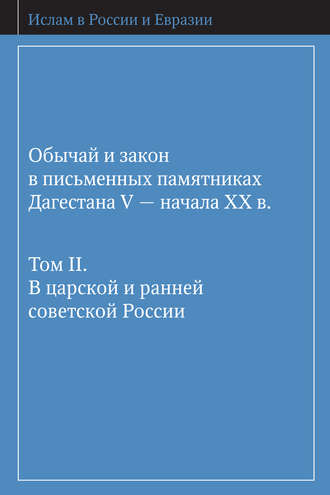 Ислам в России и Евразии

Обычай и закон в письменных памятниках Дагестана V — начала XX в.

Том II. В царской и ранней советской России